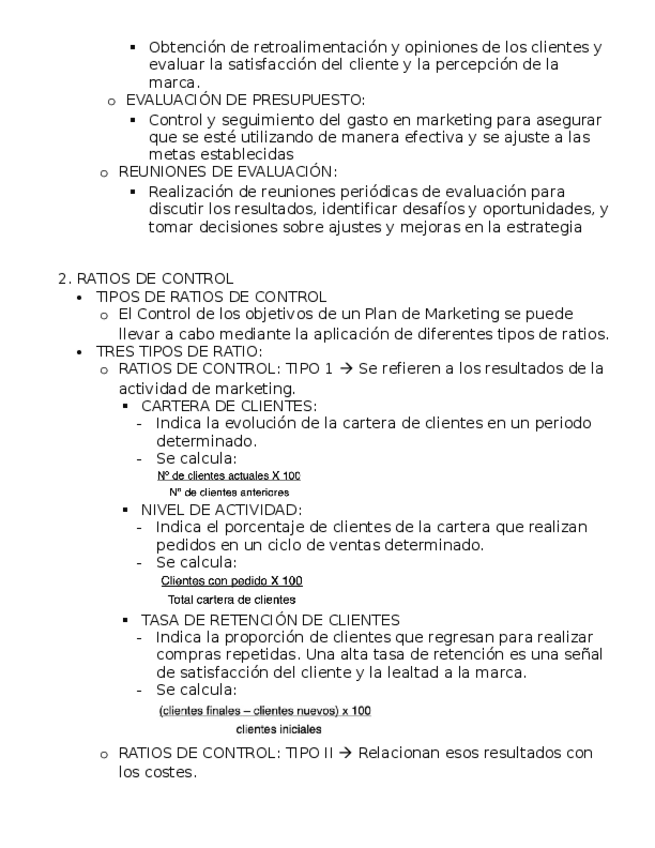 ▪ Obtención de retroalimentación y opiniones de los clientes y evaluar la satisfacción del cliente y la percepción de la marca.

o EVALUACIÓN DE PRESUPUESTO:

▪ Control y seguimiento del gasto en marketing para asegurar que se esté utilizando de manera efectiva y se ajuste a las metas establecidas

o REUNIONES DE EVALUACIÓN:

▪ Realización de reuniones periódicas de evaluación para discutir los resultados, identificar desafíos y oportunidades, y tomar decisiones sobre ajustes y mejoras en la estrategia

2. RATIOS DE CONTROL

• TIPOS DE RATIOS DE CONTROL

o El Control de los objetivos de un Plan de Marketing se puede llevar a cabo mediante la aplicación de diferentes tipos de ratios.

• TRES TIPOS DE RATIO:

o RATIOS DE CONTROL: TIPO 1 → Se refieren a los resultados de la actividad de marketing.

▪ CARTERA DE CLIENTES:

- Indica la evolución de la cartera de clientes en un periodo determinado.
- Se calcula:

$\frac{\text{Nº de clientes actuales X 100}}{\text{Nº de clientes anteriores}}$

▪ NIVEL DE ACTIVIDAD:

- Indica el porcentaje de clientes de la cartera que realizan pedidos en un ciclo de ventas determinado.
- Se calcula:

$\frac{\text{Clientes con pedido X 100}}{\text{Total cartera de clientes}}$

▪ TASA DE RETENCIÓN DE CLIENTES

- Indica la proporción de clientes que regresan para realizar compras repetidas. Una alta tasa de retención es una señal de satisfacción del cliente y la lealtad a la marca.
- Se calcula:

$\frac{\text{(clientes finales – clientes nuevos) x 100}}{\text{clientes iniciales}}$

o RATIOS DE CONTROL: TIPO II → Relacionan esos resultados con los costes.